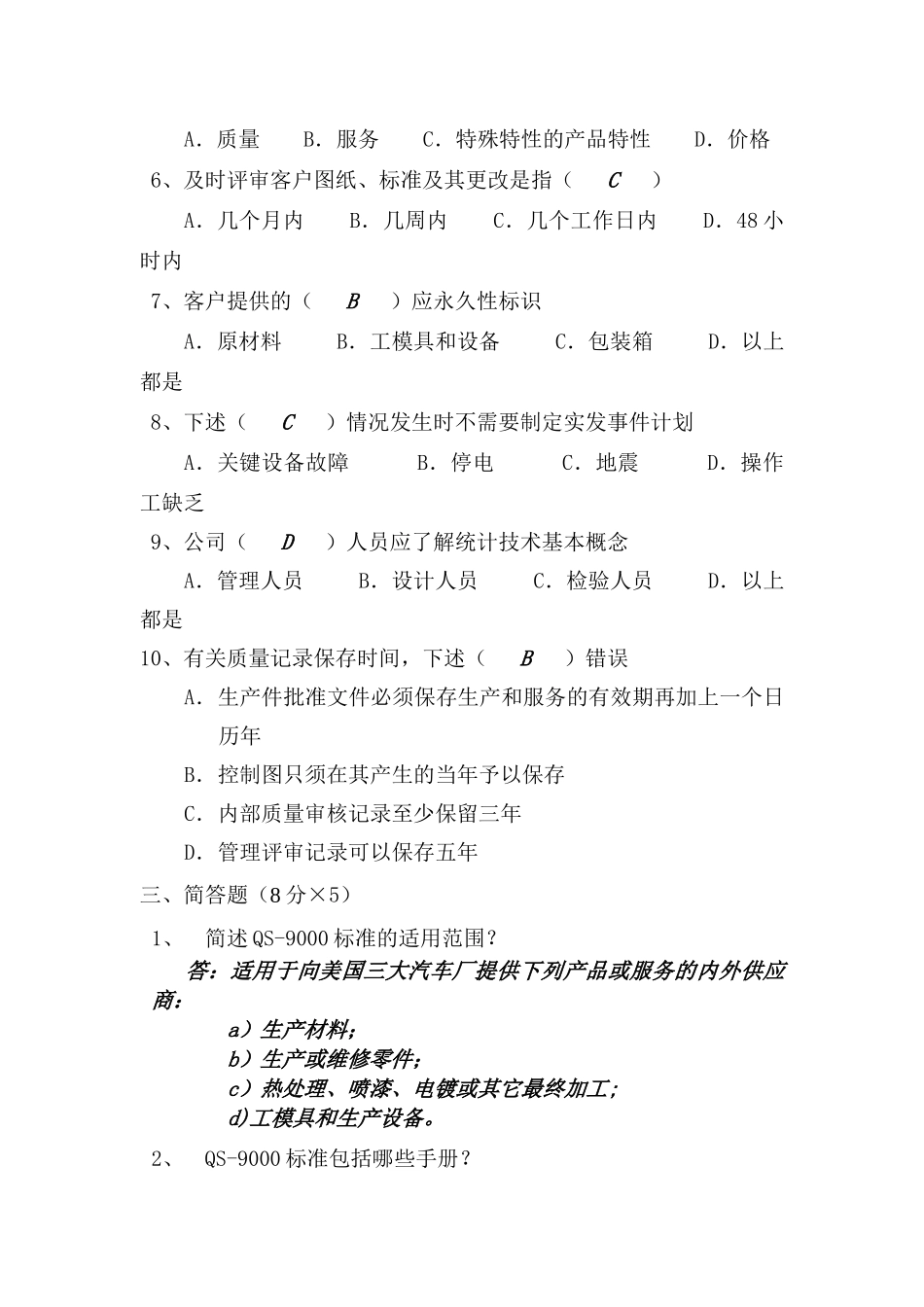 A．质量　　B．服务　　C．特殊特性的产品特性　　D．价格

6、及时评审客户图纸、标准及其更改是指（　C　）

A．几个月内　　B．几周内　　C．几个工作日内　　D．48小时内

7、客户提供的（　B　）应永久性标识

A．原材料　　B．工模具和设备　　C．包装箱　　D．以上都是

8、下述（　C　）情况发生时不需要制定实发事件计划

A．关键设备故障　　B．停电　　C．地震　　D．操作工缺乏

9、公司（　D　）人员应了解统计技术基本概念

A．管理人员　　B．设计人员　　C．检验人员　　D．以上都是

10、有关质量记录保存时间，下述（　B　）错误

A．生产件批准文件必须保存生产和服务的有效期再加上一个日历年

B．控制图只须在其产生的当年予以保存

C．内部质量审核记录至少保留三年

D．管理评审记录可以保存五年

三、简答题（8分×5）

1、　简述QS-9000标准的适用范围？

答：适用于向美国三大汽车厂提供下列产品或服务的内外供应商：

a）生产材料；

b）生产或维修零件；

c）热处理、喷漆、电镀或其它最终加工；

d)工模具和生产设备。

2、　QS-9000标准包括哪些手册？